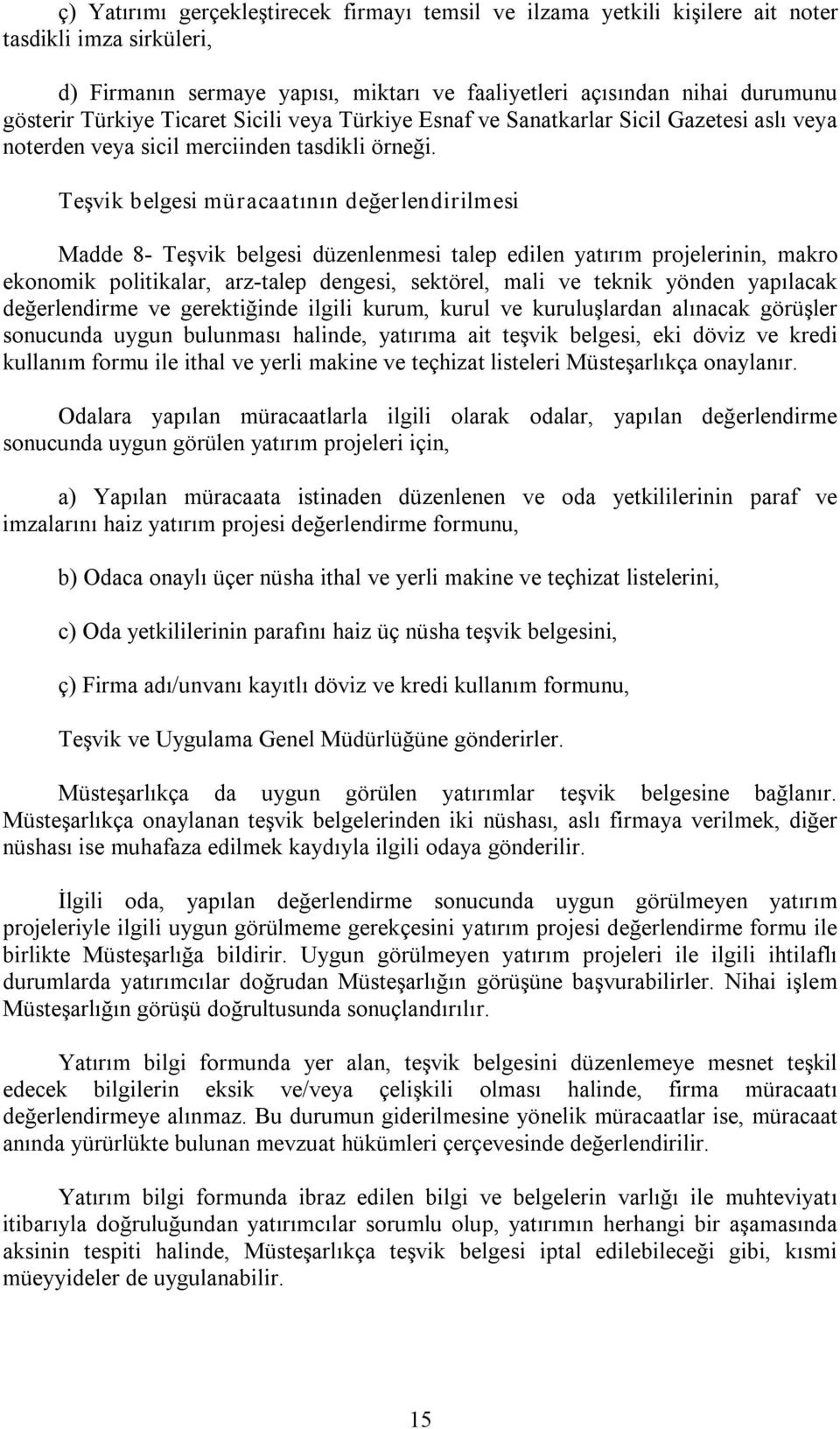 ç) Yatırımı gerçekleştirecek firmayı temsil ve ilzama yetkili kişilere ait noter tasdikli imza sirküleri,

d) Firmanın sermaye yapısı, miktarı ve faaliyetleri açısından nihai durumunu gösterir Türkiye Ticaret Sicili veya Türkiye Esnaf ve Sanatkarlar Sicil Gazetesi aslı veya noterden veya sicil merciinden tasdikli örneği.

Teşvik belgesi müracaatının değerlendirilmesi

Madde 8- Teşvik belgesi düzenlenmesi talep edilen yatırım projelerinin, makro ekonomik politikalar, arz-talep dengesi, sektörel, mali ve teknik yönden yapılacak değerlendirme ve gerektiğinde ilgili kurum, kurul ve kuruluşlardan alınacak görüşler sonucunda uygun bulunması halinde, yatırıma ait teşvik belgesi, eki döviz ve kredi kullanım formu ile ithal ve yerli makine ve teçhizat listeleri Müsteşarlıkça onaylanır.

Odalara yapılan müracaatlarla ilgili olarak odalar, yapılan değerlendirme sonucunda uygun görülen yatırım projeleri için,

a) Yapılan müracaata istinaden düzenlenen ve oda yetkililerinin paraf ve imzalarını haiz yatırım projesi değerlendirme formunu,

b) Odaca onaylı üçer nüsha ithal ve yerli makine ve teçhizat listelerini,

c) Oda yetkililerinin parafını haiz üç nüsha teşvik belgesini,

ç) Firma adı/unvanı kayıtlı döviz ve kredi kullanım formunu,

Teşvik ve Uygulama Genel Müdürlüğüne gönderirler.

Müsteşarlıkça da uygun görülen yatırımlar teşvik belgesine bağlanır. Müsteşarlıkça onaylanan teşvik belgelerinden iki nüshası, aslı firmaya verilmek, diğer nüshası ise muhafaza edilmek kaydıyla ilgili odaya gönderilir.

İlgili oda, yapılan değerlendirme sonucunda uygun görülmeyen yatırım projeleriyle ilgili uygun görülmeme gerekçesini yatırım projesi değerlendirme formu ile birlikte Müsteşarlığa bildirir. Uygun görülmeyen yatırım projeleri ile ilgili ihtilaflı durumlarda yatırımcılar doğrudan Müsteşarlığın görüşüne başvurabilirler. Nihai işlem Müsteşarlığın görüşü doğrultusunda sonuçlandırılır.

Yatırım bilgi formunda yer alan, teşvik belgesini düzenlemeye mesnet teşkil edecek bilgilerin eksik ve/veya çelişkili olması halinde, firma müracaatı değerlendirmeye alınmaz. Bu durumun giderilmesine yönelik müracaatlar ise, müracaat anında yürürlükte bulunan mevzuat hükümleri çerçevesinde değerlendirilir.

Yatırım bilgi formunda ibraz edilen bilgi ve belgelerin varlığı ile muhteviyatı itibarıyla doğruluğundan yatırımcılar sorumlu olup, yatırımın herhangi bir aşamasında aksinin tespiti halinde, Müsteşarlıkça teşvik belgesi iptal edilebileceği gibi, kısmi müeyyideler de uygulanabilir.

15